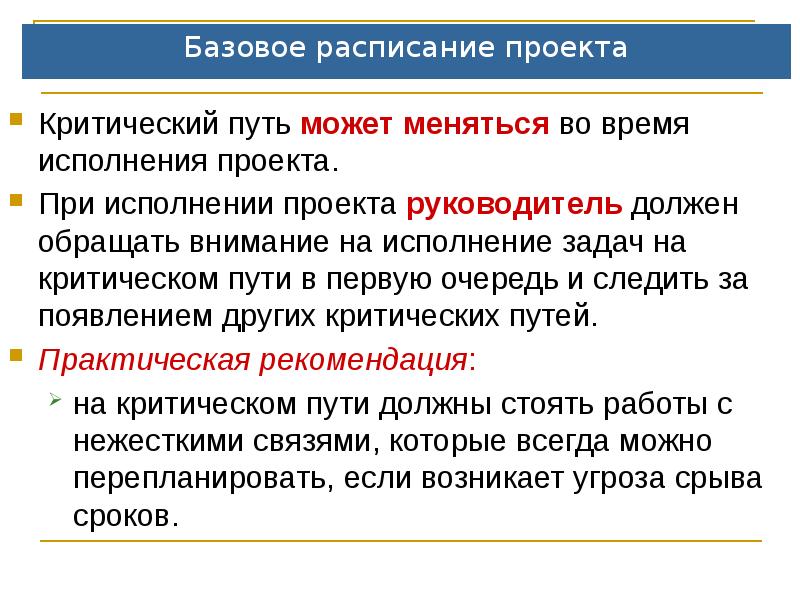 Базовое расписание проекта

Критический путь может меняться во время исполнения проекта.

При исполнении проекта руководитель должен обращать внимание на исполнение задач на критическом пути в первую очередь и следить за появлением других критических путей.

Практическая рекомендация:

на критическом пути должны стоять работы с нежесткими связями, которые всегда можно перепланировать, если возникает угроза срыва сроков.